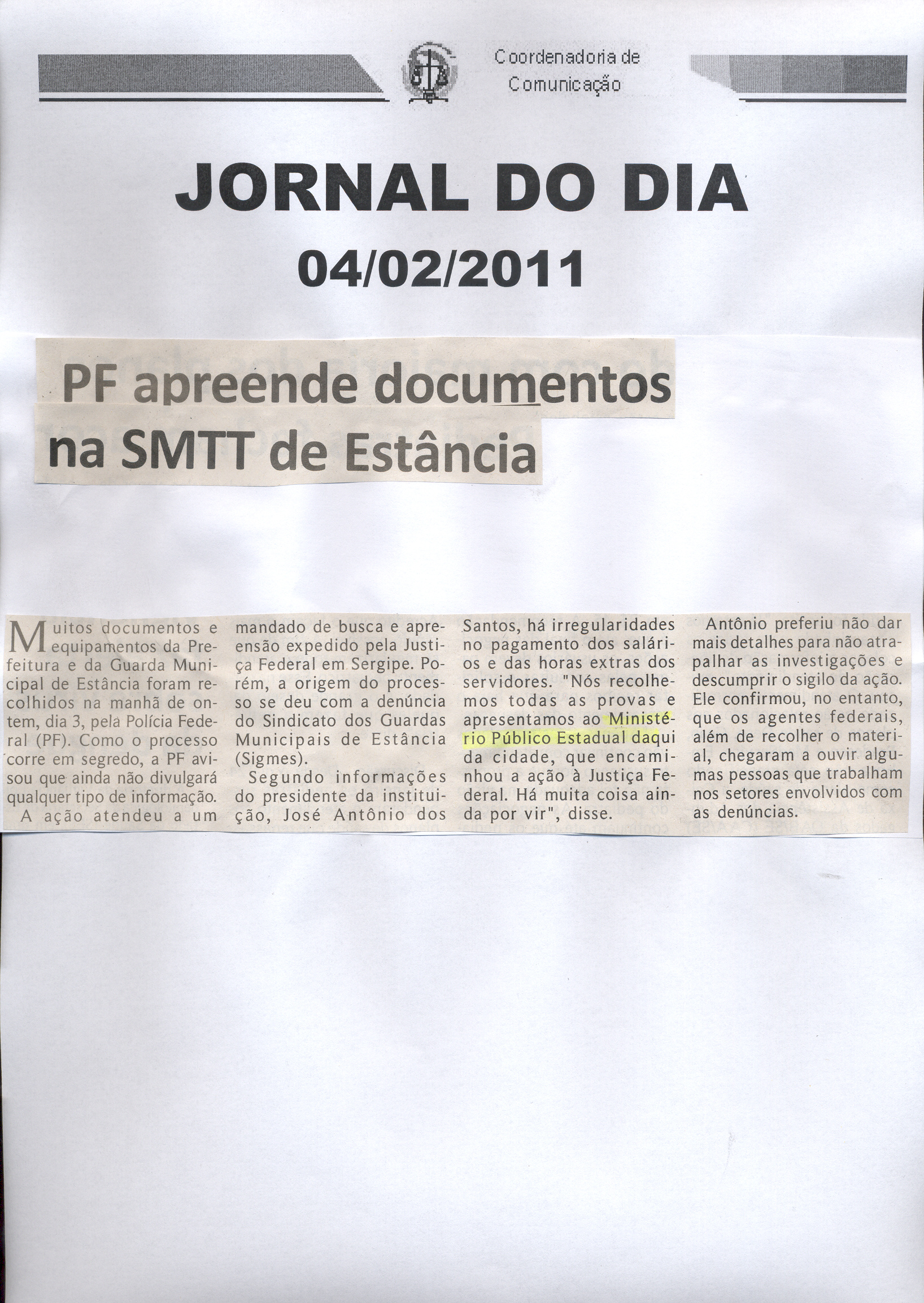 Coordenadoria de
Comunicação

JORNAL DO DIA

04/02/2011

PF apreende documentos na SMTT de Estância

Muitos documentos e equipamentos da Prefeitura e da Guarda Municipal de Estância foram recolhidos na manhã de ontem, dia 3, pela Polícia Federal (PF). Como o processo corre em segredo, a PF avisou que ainda não divulgará qualquer tipo de informação.

A ação atendeu a um mandado de busca e apreensão expedido pela Justiça Federal em Sergipe. Porém, a origem do processo se deu com a denúncia do Sindicato dos Guardas Municipais de Estância (Sigmes).

Segundo informações do presidente da instituição, José Antônio dos Santos, há irregularidades no pagamento dos salários e das horas extras dos servidores. "Nós recolhemos todas as provas e apresentamos ao Ministério Público Estadual daqui da cidade, que encaminhou a ação à Justiça Federal. Há muita coisa ainda por vir", disse.

Antônio preferiu não dar mais detalhes para não atrapalhar as investigações e descumprir o sigilo da ação. Ele confirmou, no entanto, que os agentes federais, além de recolher o material, chegaram a ouvir algumas pessoas que trabalham nos setores envolvidos com as denúncias.